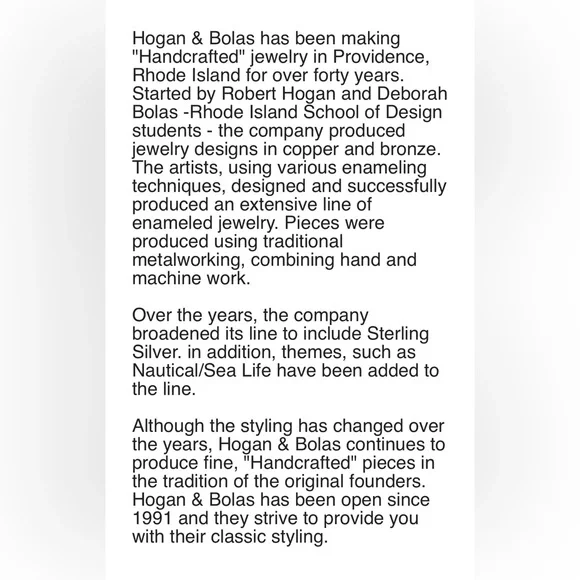 Hogan & Bolas has been making "Handcrafted" jewelry in Providence, Rhode Island for over forty years. Started by Robert Hogan and Deborah Bolas -Rhode Island School of Design students - the company produced jewelry designs in copper and bronze. The artists, using various enameling techniques, designed and successfully produced an extensive line of enameled jewelry. Pieces were produced using traditional metalworking, combining hand and machine work.

Over the years, the company broadened its line to include Sterling Silver. in addition, themes, such as Nautical/Sea Life have been added to the line.

Although the styling has changed over the years, Hogan & Bolas continues to produce fine, "Handcrafted" pieces in the tradition of the original founders. Hogan & Bolas has been open since 1991 and they strive to provide you with their classic styling.